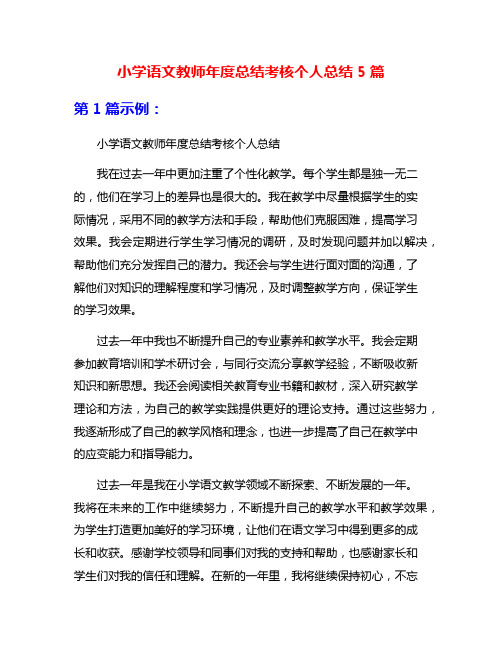 小学语文教师年度总结考核个人总结 5 篇

第 1 篇示例：

小学语文教师年度总结考核个人总结

我在过去一年中更加注重了个性化教学。每个学生都是独一无二的，他们在学习上的差异也是很大的。我在教学中尽量根据学生的实际情况，采用不同的教学方法和手段，帮助他们克服困难，提高学习效果。我会定期进行学生学习情况的调研，及时发现问题并加以解决，帮助他们充分发挥自己的潜力。我还会与学生进行面对面的沟通，了解他们对知识的理解程度和学习情况，及时调整教学方向，保证学生的学习效果。

过去一年中我也不断提升自己的专业素养和教学水平。我会定期参加教育培训和学术研讨会，与同行交流分享教学经验，不断吸收新知识和新思想。我还会阅读相关教育专业书籍和教材，深入研究教学理论和方法，为自己的教学实践提供更好的理论支持。通过这些努力，我逐渐形成了自己的教学风格和理念，也进一步提高了自己在教学中的应变能力和指导能力。

过去一年是我在小学语文教学领域不断探索、不断发展的一年。我将在未来的工作中继续努力，不断提升自己的教学水平和教学效果，为学生打造更加美好的学习环境，让他们在语文学习中得到更多的成长和收获。感谢学校领导和同事们对我的支持和帮助，也感谢家长和学生们对我的信任和理解。在新的一年里，我将继续保持初心，不忘